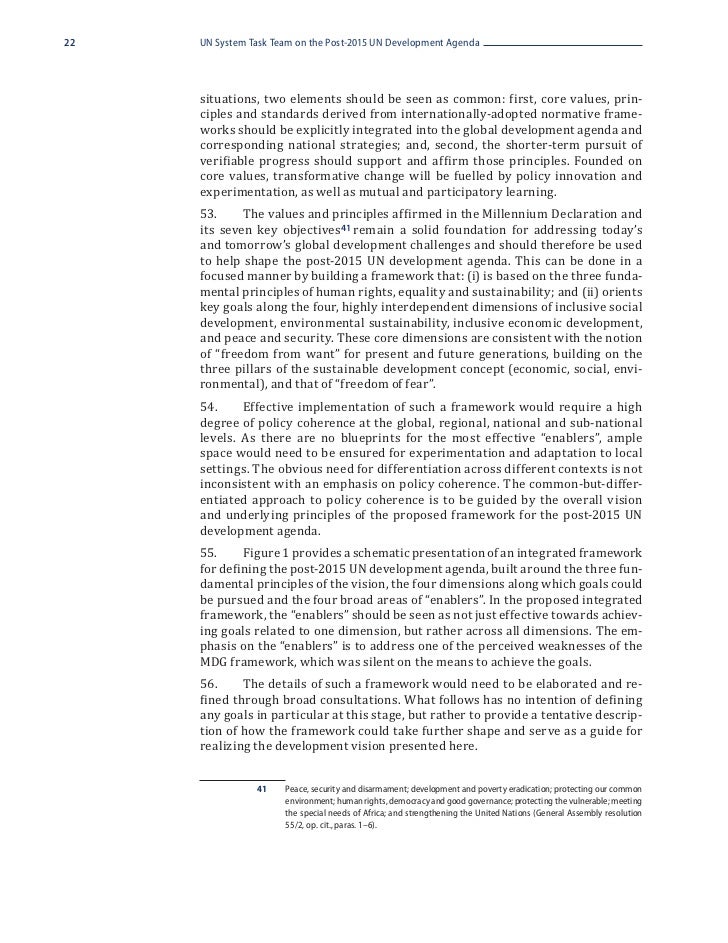 22 UN System Task Team on the Post-2015 UN Development Agenda

situations, two elements should be seen as common: first, core values, principles and standards derived from internationally-adopted normative frameworks should be explicitly integrated into the global development agenda and corresponding national strategies; and, second, the shorter-term pursuit of verifiable progress should support and affirm those principles. Founded on core values, transformative change will be fuelled by policy innovation and experimentation, as well as mutual and participatory learning.

53. The values and principles affirmed in the Millennium Declaration and its seven key objectives$^{41}$ remain a solid foundation for addressing today's and tomorrow's global development challenges and should therefore be used to help shape the post-2015 UN development agenda. This can be done in a focused manner by building a framework that: (i) is based on the three fundamental principles of human rights, equality and sustainability; and (ii) orients key goals along the four, highly interdependent dimensions of inclusive social development, environmental sustainability, inclusive economic development, and peace and security. These core dimensions are consistent with the notion of "freedom from want" for present and future generations, building on the three pillars of the sustainable development concept (economic, social, environmental), and that of "freedom of fear".

54. Effective implementation of such a framework would require a high degree of policy coherence at the global, regional, national and sub-national levels. As there are no blueprints for the most effective "enablers", ample space would need to be ensured for experimentation and adaptation to local settings. The obvious need for differentiation across different contexts is not inconsistent with an emphasis on policy coherence. The common-but-differentiated approach to policy coherence is to be guided by the overall vision and underlying principles of the proposed framework for the post-2015 UN development agenda.

55. Figure 1 provides a schematic presentation of an integrated framework for defining the post-2015 UN development agenda, built around the three fundamental principles of the vision, the four dimensions along which goals could be pursued and the four broad areas of "enablers". In the proposed integrated framework, the "enablers" should be seen as not just effective towards achieving goals related to one dimension, but rather across all dimensions. The emphasis on the "enablers" is to address one of the perceived weaknesses of the MDG framework, which was silent on the means to achieve the goals.

56. The details of such a framework would need to be elaborated and refined through broad consultations. What follows has no intention of defining any goals in particular at this stage, but rather to provide a tentative description of how the framework could take further shape and serve as a guide for realizing the development vision presented here.

41 Peace, security and disarmament; development and poverty eradication; protecting our common environment; human rights, democracy and good governance; protecting the vulnerable; meeting the special needs of Africa; and strengthening the United Nations (General Assembly resolution 55/2, op. cit., paras. 1–6).